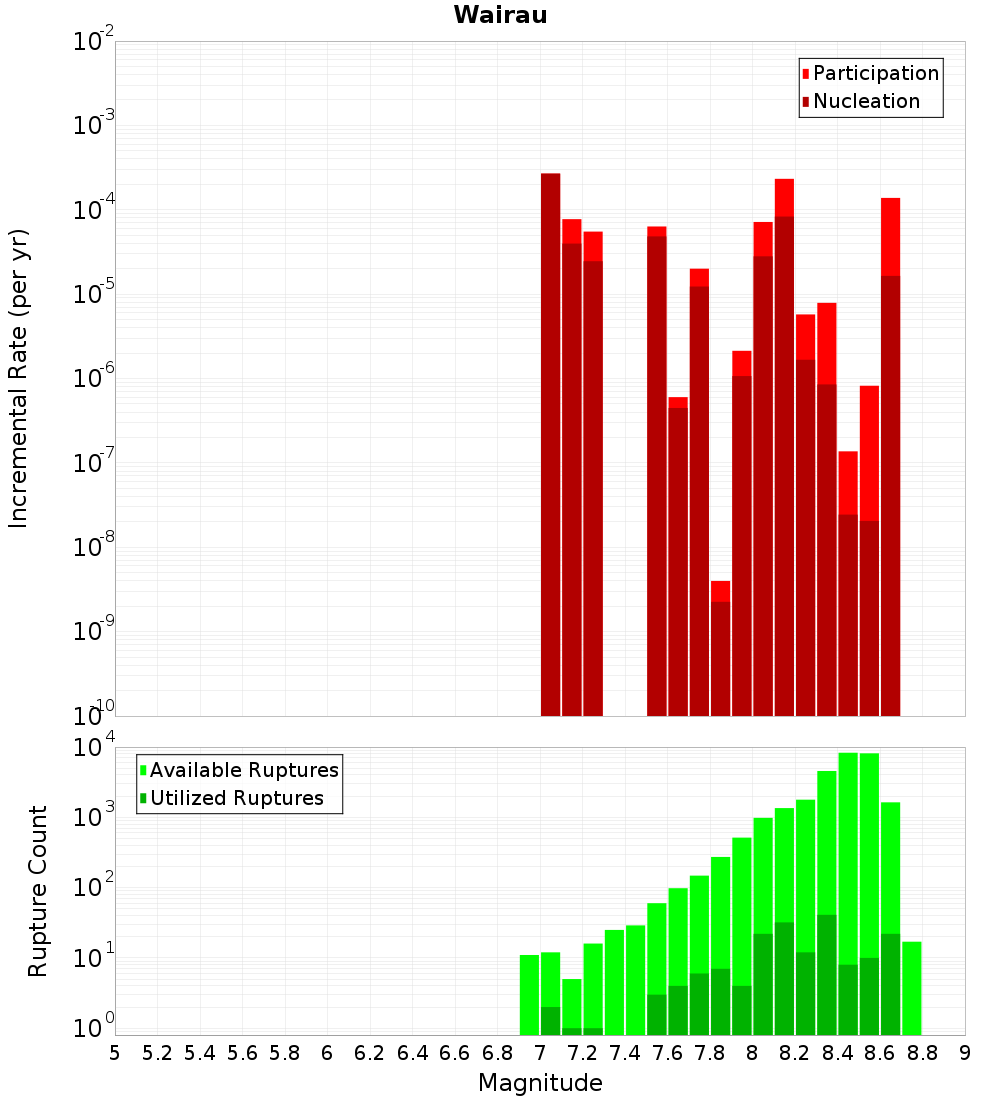 Wairau

Participation
Nucleation

Incremental Rate (per yr)

$10^{-2}$
$10^{-3}$
$10^{-4}$
$10^{-5}$
$10^{-6}$
$10^{-7}$
$10^{-8}$
$10^{-9}$
$10^{-10}$

Available Ruptures
Utilized Ruptures

Rupture Count

$10^{4}$
$10^{3}$
$10^{2}$
$10^{1}$
$10^{0}$

5 5.2 5.4 5.6 5.8 6 6.2 6.4 6.6 6.8 7 7.2 7.4 7.6 7.8 8 8.2 8.4 8.6 8.8 9

Magnitude